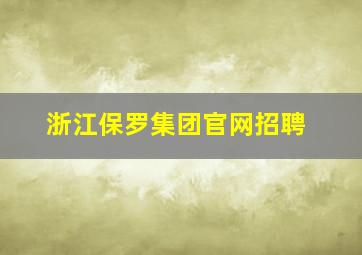 浙江保罗集团官网招聘